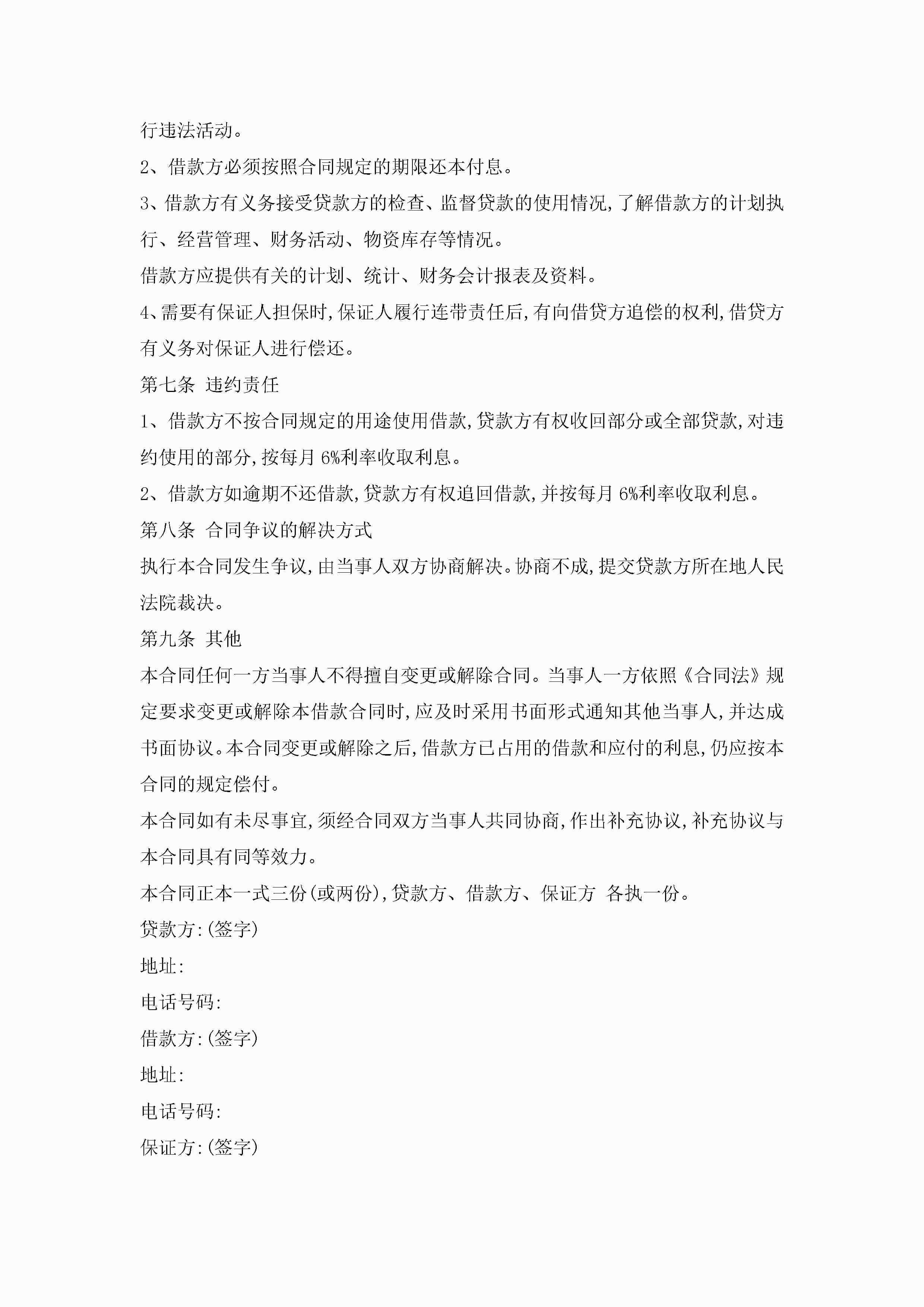 行违法活动。

2、借款方必须按照合同规定的期限还本付息。

3、借款方有义务接受贷款方的检查、监督贷款的使用情况,了解借款方的计划执行、经营管理、财务活动、物资库存等情况。

借款方应提供有关的计划、统计、财务会计报表及资料。

4、需要有保证人担保时,保证人履行连带责任后,有向借贷方追偿的权利,借贷方有义务对保证人进行偿还。

第七条 违约责任

1、借款方不按合同规定的用途使用借款,贷款方有权收回部分或全部贷款,对违约使用的部分,按每月 6%利率收取利息。

2、借款方如逾期不还借款,贷款方有权追回借款,并按每月 6%利率收取利息。

第八条 合同争议的解决方式

执行本合同发生争议,由当事人双方协商解决。协商不成,提交贷款方所在地人民法院裁决。

第九条 其他

本合同任何一方当事人不得擅自变更或解除合同。当事人一方依照《合同法》规定要求变更或解除本借款合同时,应及时采用书面形式通知其他当事人,并达成书面协议。本合同变更或解除之后,借款方已占用的借款和应付的利息,仍应按本合同的规定偿付。

本合同如有未尽事宜,须经合同双方当事人共同协商,作出补充协议,补充协议与本合同具有同等效力。

本合同正本一式三份(或两份),贷款方、借款方、保证方 各执一份。

贷款方:(签字)

地址:

电话号码:

借款方:(签字)

地址:

电话号码:

保证方:(签字)